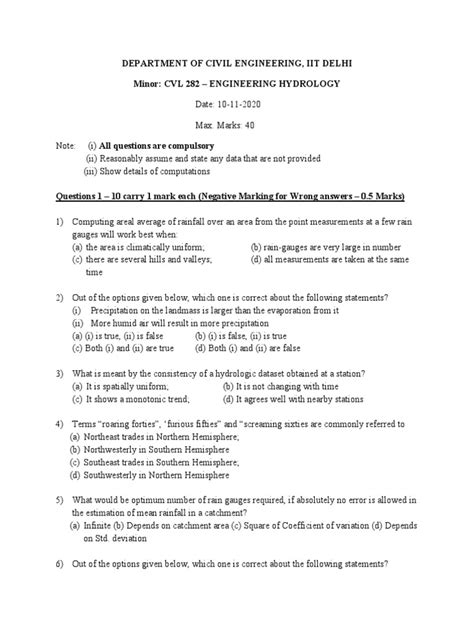 DEPARTMENT OF CIVIL ENGINEERING, IIT DELHI

Minor: CVL 282 – ENGINEERING HYDROLOGY

Date: 10-11-2020

Max. Marks: 40

Note: (i) All questions are compulsory
(ii) Reasonably assume and state any data that are not provided
(iii) Show details of computations

Questions 1 – 10 carry 1 mark each (Negative Marking for Wrong answers – 0.5 Marks)

1) Computing areal average of rainfall over an area from the point measurements at a few rain gauges will work best when:
(a) the area is climatically uniform;
(b) rain-gauges are very large in number
(c) there are several hills and valleys;
(d) all measurements are taken at the same time

2) Out of the options given below, which one is correct about the following statements?
(i) Precipitation on the landmass is larger than the evaporation from it
(ii) More humid air will result in more precipitation
(a) (i) is true, (ii) is false
(b) (i) is false, (ii) is true
(c) Both (i) and (ii) are true
(d) Both (i) and (ii) are false

3) What is meant by the consistency of a hydrologic dataset obtained at a station?
(a) It is spatially uniform;
(b) It is not changing with time
(c) It shows a monotonic trend;
(d) It agrees well with nearby stations

4) Terms "roaring forties", 'furious fifties" and "screaming sixties are commonly referred to
(a) Northeast trades in Northern Hemisphere;
(b) Northwesterly in Southern Hemisphere
(c) Southeast trades in Southern Hemisphere;
(d) Southwesterly in Northern Hemisphere

5) What would be optimum number of rain gauges required, if absolutely no error is allowed in the estimation of mean rainfall in a catchment?
(a) Infinite (b) Depends on catchment area (c) Square of Coefficient of variation (d) Depends on Std. deviation

6) Out of the options given below, which one is correct about the following statements?